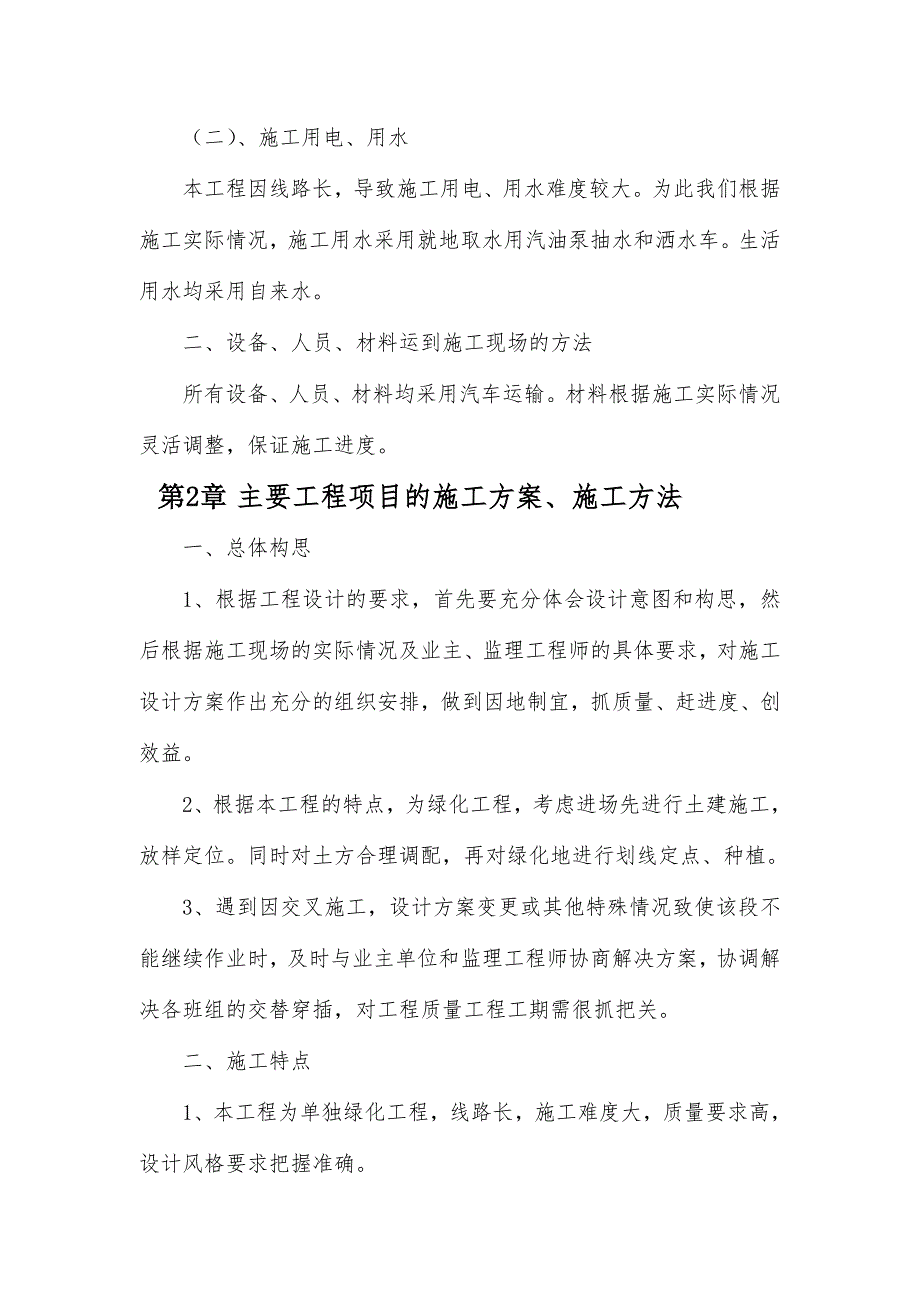 （二）、施工用电、用水

本工程因线路长，导致施工用电、用水难度较大。为此我们根据施工实际情况，施工用水采用就地取水用汽油泵抽水和洒水车。生活用水均采用自来水。

二、设备、人员、材料运到施工现场的方法

所有设备、人员、材料均采用汽车运输。材料根据施工实际情况灵活调整，保证施工进度。

第2章 主要工程项目的施工方案、施工方法

一、总体构思

1、根据工程设计的要求，首先要充分体会设计意图和构思，然后根据施工现场的实际情况及业主、监理工程师的具体要求，对施工设计方案作出充分的组织安排，做到因地制宜，抓质量、赶进度、创效益。

2、根据本工程的特点，为绿化工程，考虑进场先进行土建施工，放样定位。同时对土方合理调配，再对绿化地进行划线定点、种植。

3、遇到因交叉施工，设计方案变更或其他特殊情况致使该段不能继续作业时，及时与业主单位和监理工程师协商解决方案，协调解决各班组的交替穿插，对工程质量工程工期需很抓把关。

二、施工特点

1、本工程为单独绿化工程，线路长，施工难度大，质量要求高，设计风格要求把握准确。